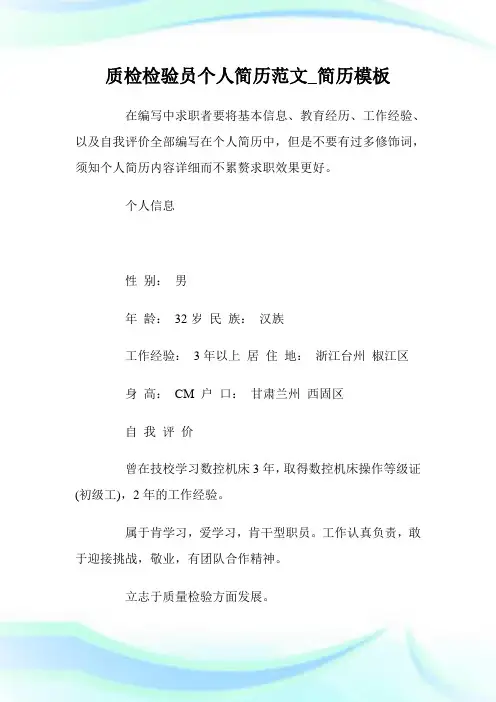 质检检验员个人简历范文_简历模板

在编写中求职者要将基本信息、教育经历、工作经验、以及自我评价全部编写在个人简历中，但是不要有过多修饰词，须知个人简历内容详细而不累赘求职效果更好。

个人信息

性 别： 男

年 龄： 32 岁 民 族： 汉族

工作经验： 3 年以上 居 住 地： 浙江台州 椒江区

身 高： CM 户 口： 甘肃兰州 西固区

自 我 评 价

曾在技校学习数控机床 3 年，取得数控机床操作等级证(初级工)，2 年的工作经验。

属于肯学习，爱学习，肯干型职员。工作认真负责，敢于迎接挑战，敬业，有团队合作精神。

立志于质量检验方面发展。